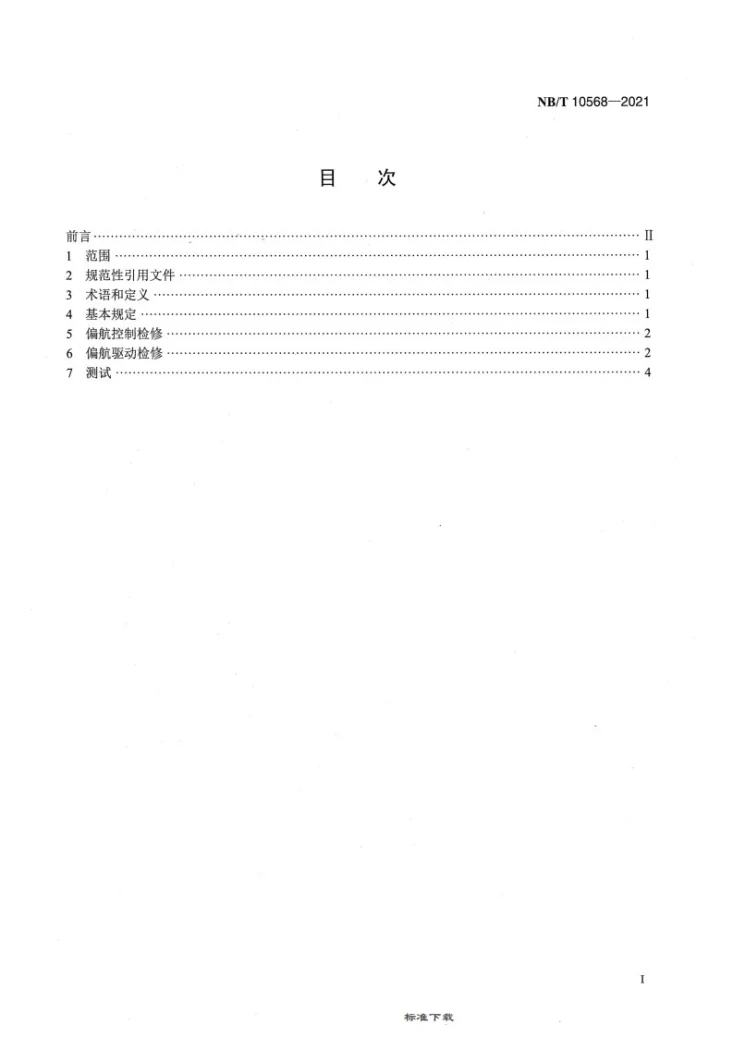 NB/T 10568—2021

目 次

前言 II
1 范围 1
2 规范性引用文件 1
3 术语和定义 1
4 基本规定 1
5 偏航控制检修 2
6 偏航驱动检修 2
7 测试 4

I

标准下载